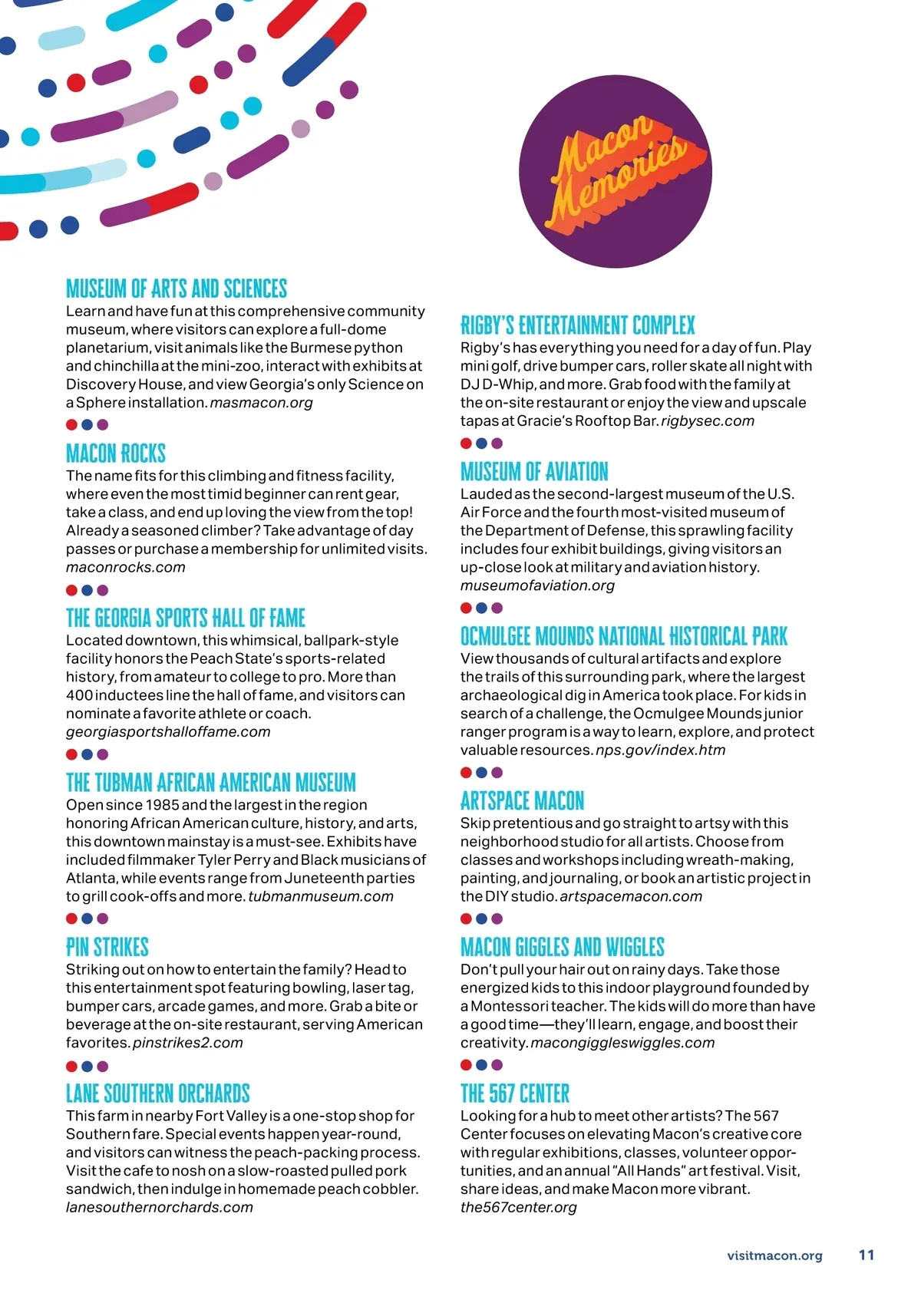 Macon Memories

MUSEUM OF ARTS AND SCIENCES
Learn and have fun at this comprehensive community museum, where visitors can explore a full-dome planetarium, visit animals like the Burmese python and chinchilla at the mini-zoo, interact with exhibits at Discovery House, and view Georgia's only Science on a Sphere installation. masmacon.org

MACON ROCKS
The name fits for this climbing and fitness facility, where even the most timid beginner can rent gear, take a class, and end up loving the view from the top! Already a seasoned climber? Take advantage of day passes or purchase a membership for unlimited visits. maconrocks.com

THE GEORGIA SPORTS HALL OF FAME
Located downtown, this whimsical, ballpark-style facility honors the Peach State's sports-related history, from amateur to college to pro. More than 400 inductees line the hall of fame, and visitors can nominate a favorite athlete or coach. georgiasportshalloffame.com

THE TUBMAN AFRICAN AMERICAN MUSEUM
Open since 1985 and the largest in the region honoring African American culture, history, and arts, this downtown mainstay is a must-see. Exhibits have included filmmaker Tyler Perry and Black musicians of Atlanta, while events range from Juneteenth parties to grill cook-offs and more. tubmanmuseum.com

PIN STRIKES
Striking out on how to entertain the family? Head to this entertainment spot featuring bowling, laser tag, bumper cars, arcade games, and more. Grab a bite or beverage at the on-site restaurant, serving American favorites. pinstrikes2.com

LANE SOUTHERN ORCHARDS
This farm in nearby Fort Valley is a one-stop shop for Southern fare. Special events happen year-round, and visitors can witness the peach-packing process. Visit the cafe to nosh on a slow-roasted pulled pork sandwich, then indulge in homemade peach cobbler. lanesouthernorchards.com

RIGBY'S ENTERTAINMENT COMPLEX
Rigby's has everything you need for a day of fun. Play mini golf, drive bumper cars, roller skate all night with DJ D-Whip, and more. Grab food with the family at the on-site restaurant or enjoy the view and upscale tapas at Gracie's Rooftop Bar. rigbysec.com

MUSEUM OF AVIATION
Lauded as the second-largest museum of the U.S. Air Force and the fourth most-visited museum of the Department of Defense, this sprawling facility includes four exhibit buildings, giving visitors an up-close look at military and aviation history. museumofaviation.org

OCMULGEE MOUNDS NATIONAL HISTORICAL PARK
View thousands of cultural artifacts and explore the trails of this surrounding park, where the largest archaeological dig in America took place. For kids in search of a challenge, the Ocmulgee Mounds junior ranger program is a way to learn, explore, and protect valuable resources. nps.gov/index.htm

ARTSPACE MACON
Skip pretentious and go straight to artsy with this neighborhood studio for all artists. Choose from classes and workshops including wreath-making, painting, and journaling, or book an artistic project in the DIY studio. artspacemacon.com

MACON GIGGLES AND WIGGLES
Don't pull your hair out on rainy days. Take those energized kids to this indoor playground founded by a Montessori teacher. The kids will do more than have a good time—they'll learn, engage, and boost their creativity. macongiggleswiggles.com

THE 567 CENTER
Looking for a hub to meet other artists? The 567 Center focuses on elevating Macon's creative core with regular exhibitions, classes, volunteer opportunities, and an annual "All Hands" art festival. Visit, share ideas, and make Macon more vibrant. the567center.org

visitmacon.org 11